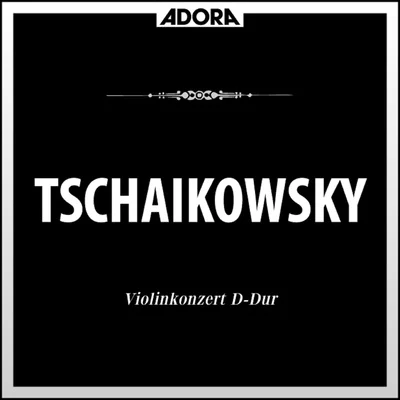 ADORA

TSCHAIKOWSKY

Violinkonzert D-Dur